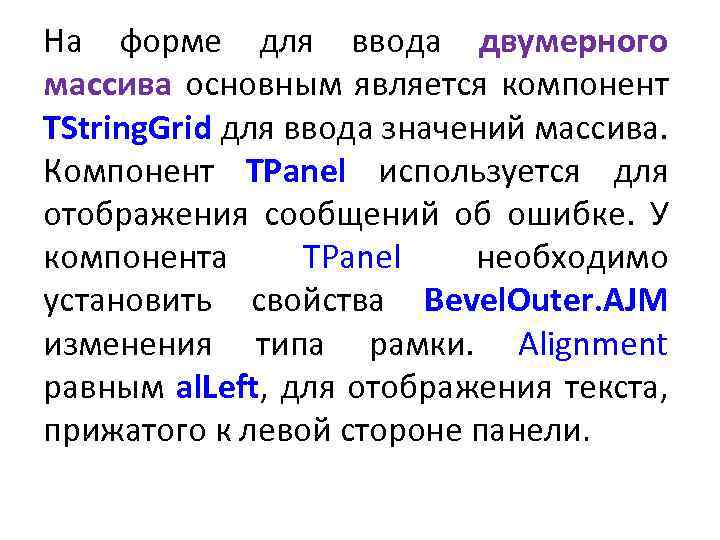 На форме для ввода двумерного массива основным является компонент TStringGrid для ввода значений массива. Компонент TPanel используется для отображения сообщений об ошибке. У компонента TPanel необходимо установить свойства BevelOuter.AJM изменения типа рамки. Alignment равным alLeft, для отображения текста, прижатого к левой стороне панели.